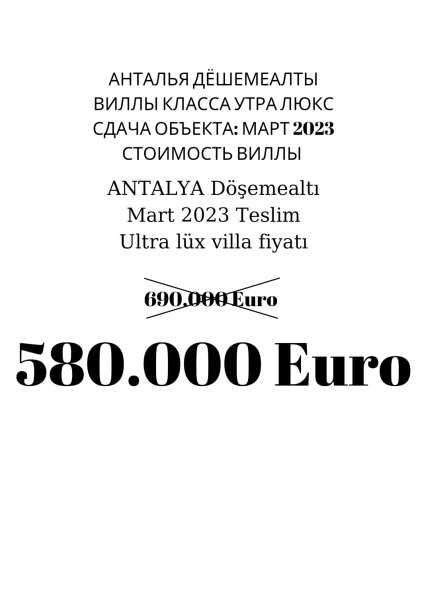 АНТАЛЬЯ ДЁШЕМЕАЛТЫ
ВИЛЛЫ КЛАССА УТРА ЛЮКС
СДАЧА ОБЪЕКТА: МАРТ 2023
СТОИМОСТЬ ВИЛЛЫ

ANTALYA Döşemealtı
Mart 2023 Teslim
Ultra lüx villa fiyatı

690.000 Euro

580.000 Euro